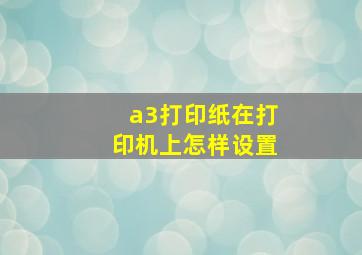 a3打印纸在打印机上怎样设置